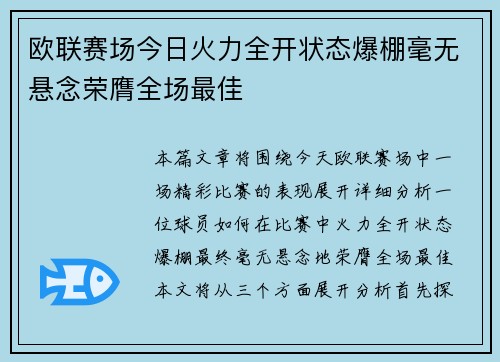 欧联赛场今日火力全开状态爆棚毫无悬念荣膺全场最佳

本篇文章将围绕今天欧联赛场中一场精彩比赛的表现展开详细分析一位球员如何在比赛中火力全开状态爆棚最终毫无悬念地荣膺全场最佳本文将从三个方面展开分析首先探